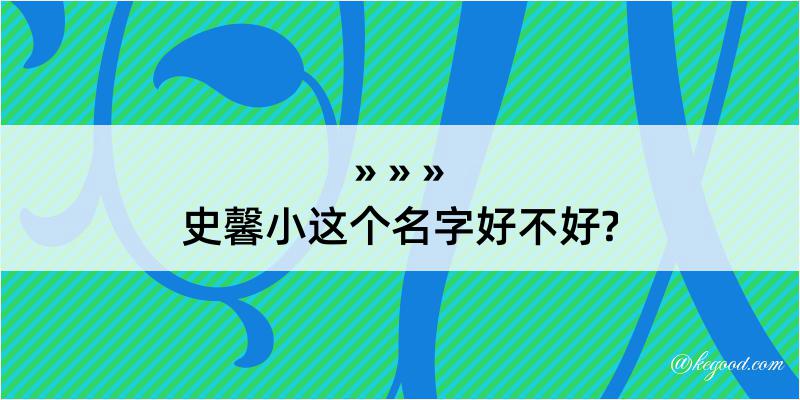 » » »
史馨小这个名字好不好?

@kegood.com